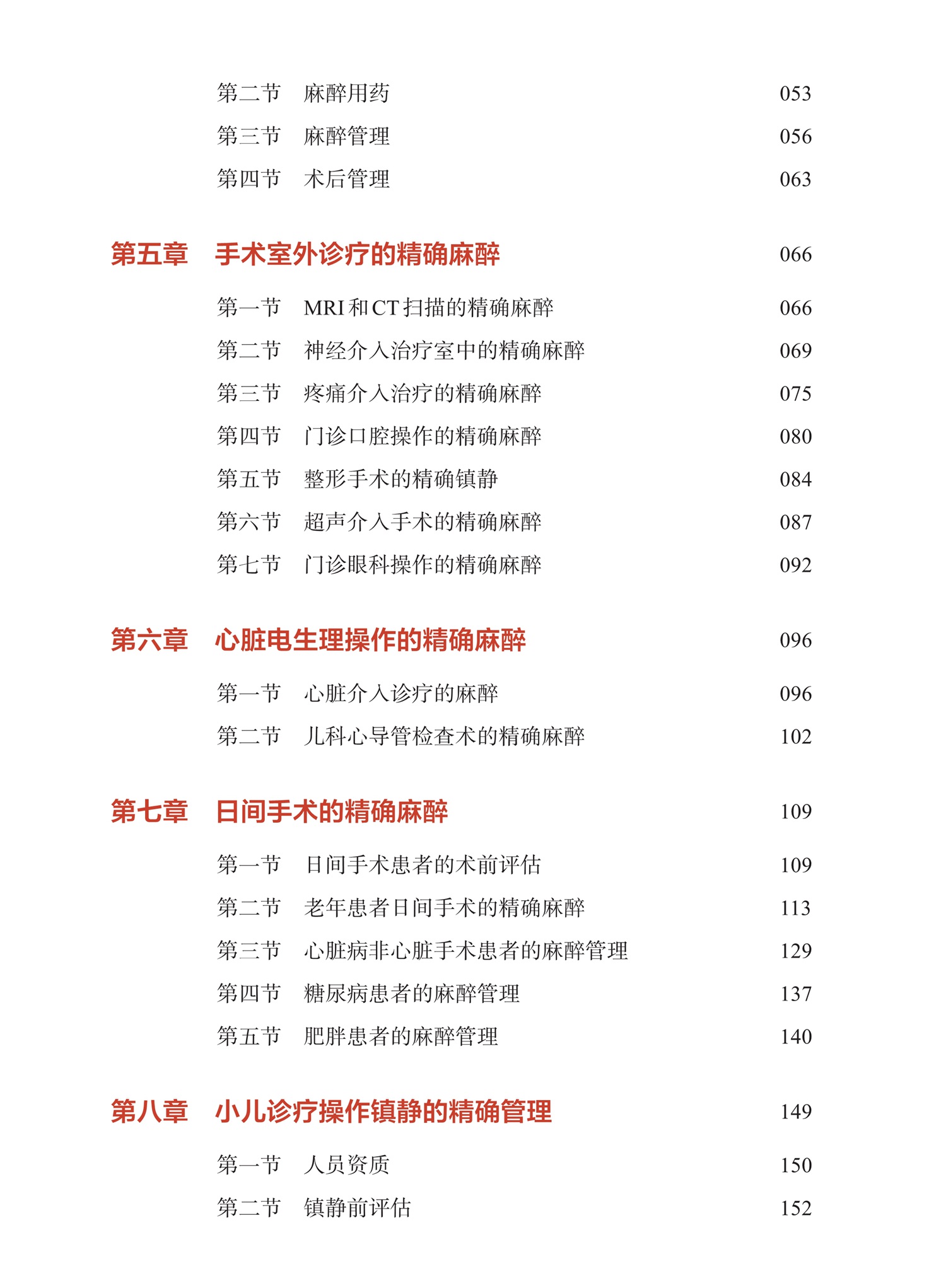 第二节　麻醉用药　053

第三节　麻醉管理　056

第四节　术后管理　063

第五章　手术室外诊疗的精确麻醉　066

第一节　MRI 和 CT 扫描的精确麻醉　066

第二节　神经介入治疗室中的精确麻醉　069

第三节　疼痛介入治疗的精确麻醉　075

第四节　门诊口腔操作的精确麻醉　080

第五节　整形手术的精确镇静　084

第六节　超声介入手术的精确麻醉　087

第七节　门诊眼科操作的精确麻醉　092

第六章　心脏电生理操作的精确麻醉　096

第一节　心脏介入诊疗的麻醉　096

第二节　儿科心导管检查术的精确麻醉　102

第七章　日间手术的精确麻醉　109

第一节　日间手术患者的术前评估　109

第二节　老年患者日间手术的精确麻醉　113

第三节　心脏病非心脏手术患者的麻醉管理　129

第四节　糖尿病患者的麻醉管理　137

第五节　肥胖患者的麻醉管理　140

第八章　小儿诊疗操作镇静的精确管理　149

第一节　人员资质　150

第二节　镇静前评估　152